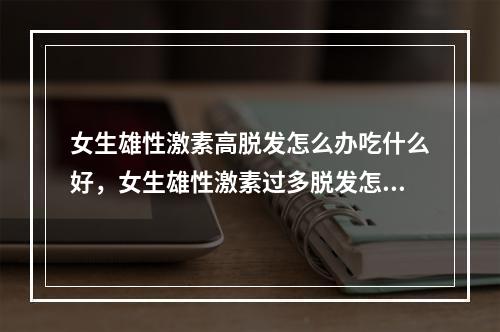 女生雄性激素高脱发怎么办吃什么好，女生雄性激素过多脱发怎...